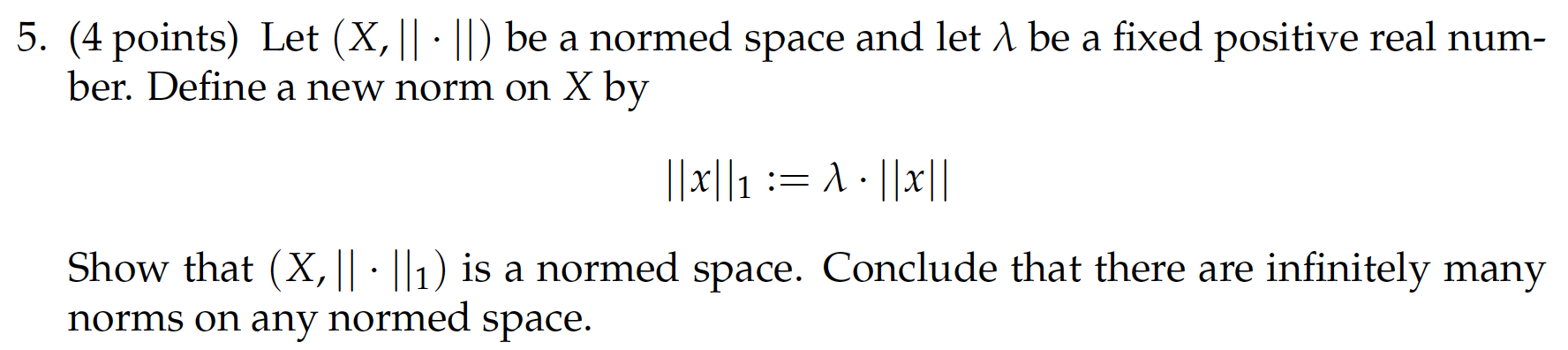 5. (4 points) Let $(X, ||\cdot||)$ be a normed space and let $\lambda$ be a fixed positive real number. Define a new norm on $X$ by

$$||x||_1 := \lambda \cdot ||x||$$

Show that $(X, ||\cdot||_1)$ is a normed space. Conclude that there are infinitely many norms on any normed space.